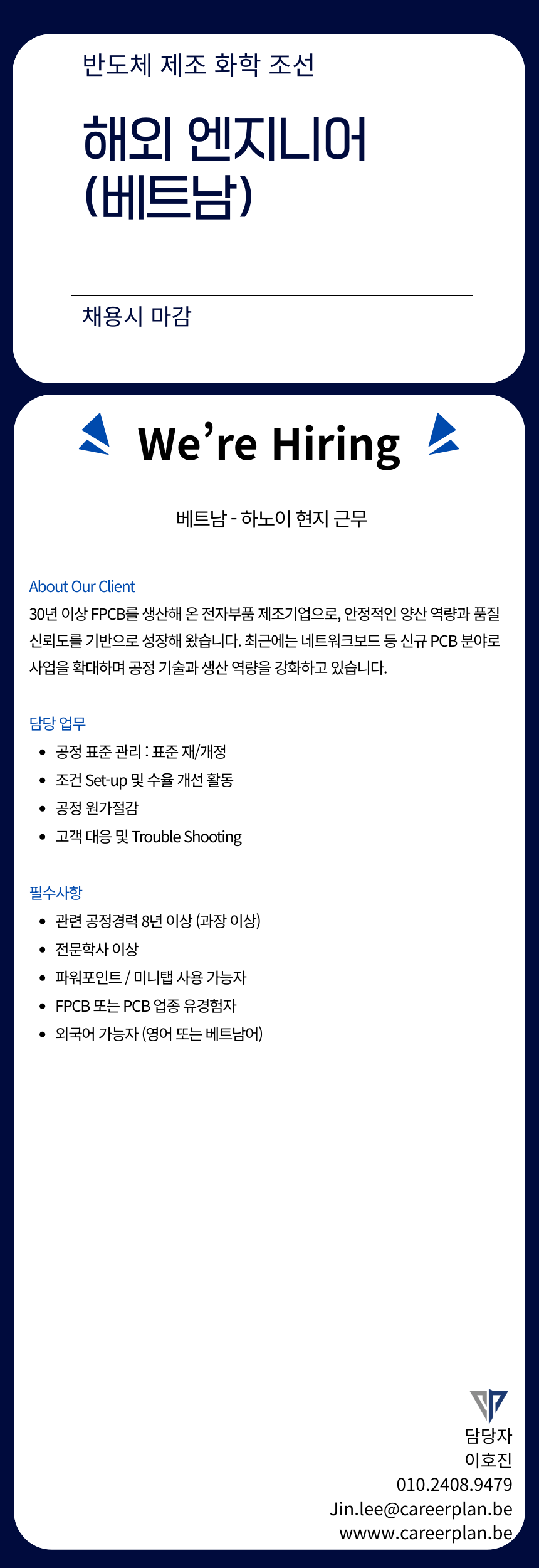 반도체 제조 화학 조선

해외 엔지니어
(베트남)

채용시 마감

We're Hiring

베트남 - 하노이 현지 근무

About Our Client

30년 이상 FPCB를 생산해 온 전자부품 제조기업으로, 안정적인 양산 역량과 품질 신뢰도를 기반으로 성장해 왔습니다. 최근에는 네트워크보드 등 신규 PCB 분야로 사업을 확대하며 공정 기술과 생산 역량을 강화하고 있습니다.

담당 업무

• 공정 표준 관리 : 표준 재/개정
• 조건 Set-up 및 수율 개선 활동
• 공정 원가절감
• 고객 대응 및 Trouble Shooting

필수사항

• 관련 공정경력 8년 이상 (과장 이상)
• 전문학사 이상
• 파워포인트 / 미니탭 사용 가능자
• FPCB 또는 PCB 업종 유경험자
• 외국어 가능자 (영어 또는 베트남어)

담당자
이호진
010.2408.9479
Jin.lee@careerplan.be
wwww.careerplan.be